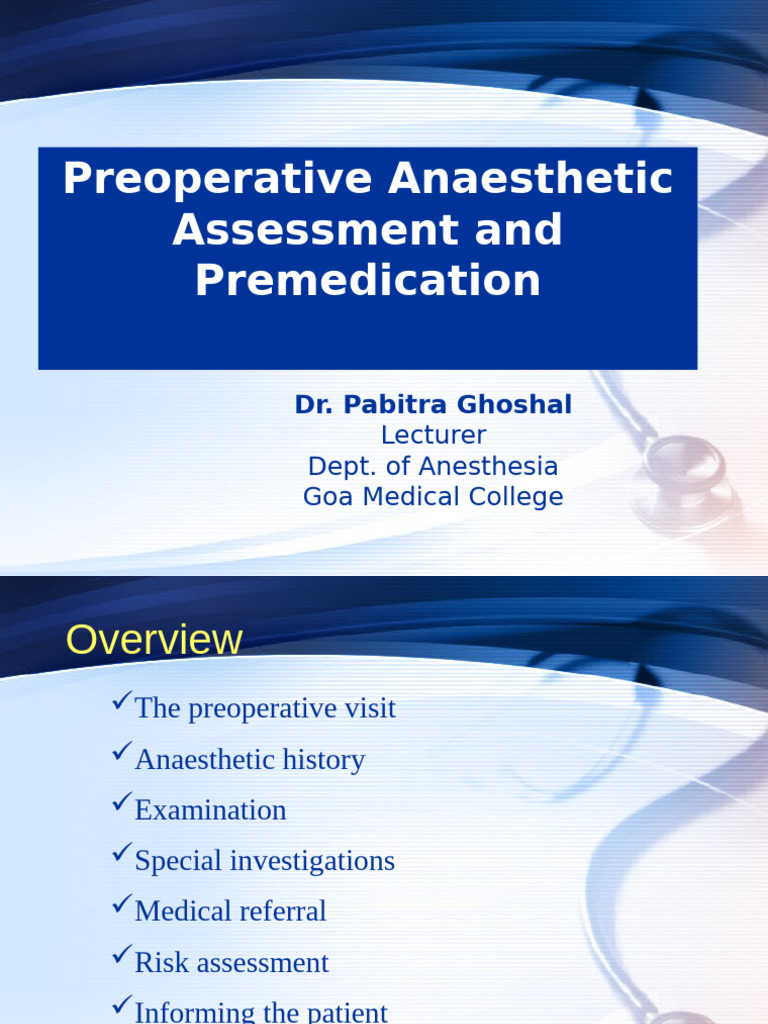 Preoperative Anaesthetic Assessment and Premedication

Dr. Pabitra Ghoshal
Lecturer
Dept. of Anesthesia
Goa Medical College

Overview

✓The preoperative visit
✓Anaesthetic history
✓Examination
✓Special investigations
✓Medical referral
✓Risk assessment
✓Informing the patient